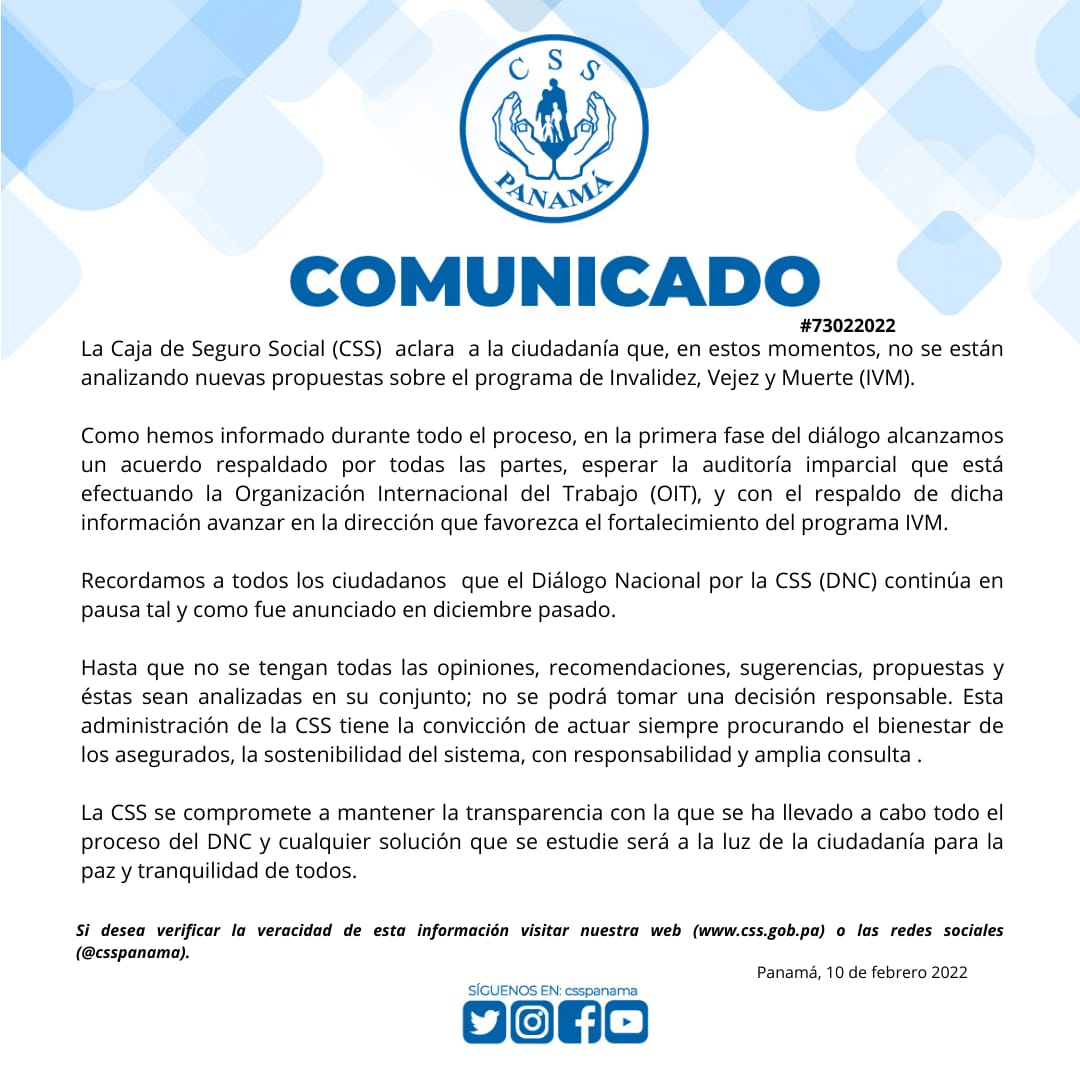 CSS
PANAMÁ

COMUNICADO

#73022022

La Caja de Seguro Social (CSS) aclara a la ciudadanía que, en estos momentos, no se están analizando nuevas propuestas sobre el programa de Invalidez, Vejez y Muerte (IVM).

Como hemos informado durante todo el proceso, en la primera fase del diálogo alcanzamos un acuerdo respaldado por todas las partes, esperar la auditoría imparcial que está efectuando la Organización Internacional del Trabajo (OIT), y con el respaldo de dicha información avanzar en la dirección que favorezca el fortalecimiento del programa IVM.

Recordamos a todos los ciudadanos que el Diálogo Nacional por la CSS (DNC) continúa en pausa tal y como fue anunciado en diciembre pasado.

Hasta que no se tengan todas las opiniones, recomendaciones, sugerencias, propuestas y éstas sean analizadas en su conjunto; no se podrá tomar una decisión responsable. Esta administración de la CSS tiene la convicción de actuar siempre procurando el bienestar de los asegurados, la sostenibilidad del sistema, con responsabilidad y amplia consulta .

La CSS se compromete a mantener la transparencia con la que se ha llevado a cabo todo el proceso del DNC y cualquier solución que se estudie será a la luz de la ciudadanía para la paz y tranquilidad de todos.

Si desea verificar la veracidad de esta información visitar nuestra web (www.css.gob.pa) o las redes sociales (@csspanama).

Panamá, 10 de febrero 2022

SÍGUENOS EN: csspanama